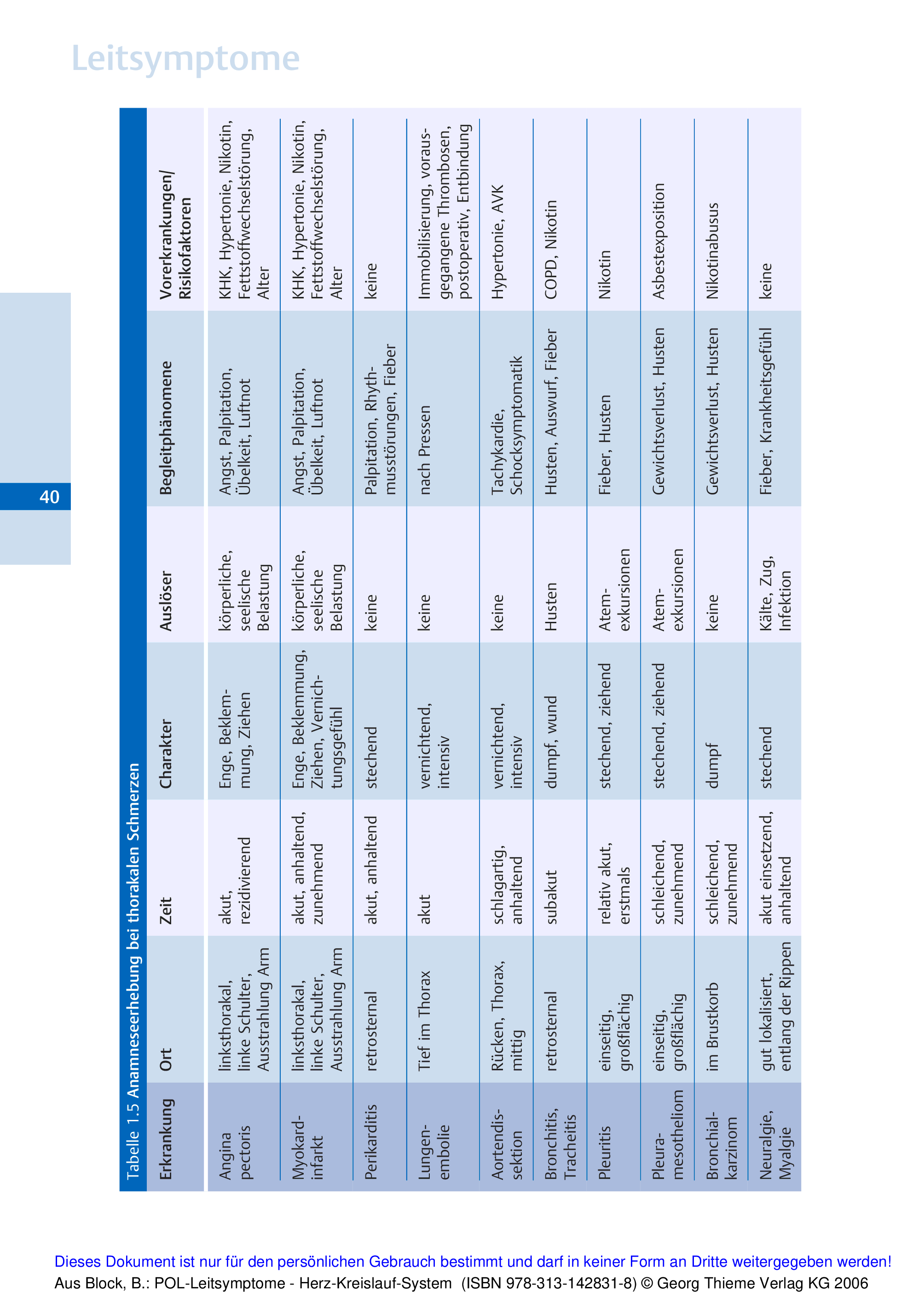 Leitsymptome

40

Tabelle 1.5 Anamneseerhebung bei thorakalen Schmerzen

| Erkrankung | Ort | Zeit | Charakter | Auslöser | Begleitphänomene | Vorerkrankungen/ Risikofaktoren |
|---|---|---|---|---|---|---|
| Angina pectoris | linksthorakal, linke Schulter, Ausstrahlung Arm | akut, rezidivierend | Enge, Beklemmung, Ziehen | körperliche, seelische Belastung | Angst, Palpitation, Übelkeit, Luftnot | KHK, Hypertonie, Nikotin, Fettstoffwechselstörung, Alter |
| Myokardinfarkt | linksthorakal, linke Schulter, Ausstrahlung Arm | akut, anhaltend, zunehmend | Enge, Beklemmung, Ziehen, Vernichtungsgefühl | körperliche, seelische Belastung | Angst, Palpitation, Übelkeit, Luftnot | KHK, Hypertonie, Nikotin, Fettstoffwechselstörung, Alter |
| Perikarditis | retrosternal | akut, anhaltend | stechend | keine | Palpitation, Rhythmusstörungen, Fieber | keine |
| Lungenembolie | Tief im Thorax | akut | vernichtend, intensiv | keine | nach Pressen | Immobilisierung, vorausgegangene Thrombosen, postoperativ, Entbindung |
| Aortendissektion | Rücken, Thorax, mittig | schlagartig, anhaltend | vernichtend, intensiv | keine | Tachykardie, Schocksymptomatik | Hypertonie, AVK |
| Bronchitis, Tracheitis | retrosternal | subakut | dumpf, wund | Husten | Husten, Auswurf, Fieber | COPD, Nikotin |
| Pleuritis | einseitig, großflächig | relativ akut, erstmals | stechend, ziehend | Atemexkursionen | Fieber, Husten | Nikotin |
| Pleuramesotheliom | einseitig, großflächig | schleichend, zunehmend | stechend, ziehend | Atemexkursionen | Gewichtsverlust, Husten | Asbestexposition |
| Bronchialkarzinom | im Brustkorb | schleichend, zunehmend | dumpf | keine | Gewichtsverlust, Husten | Nikotinabusus |
| Neuralgie, Myalgie | gut lokalisiert, entlang der Rippen | akut einsetzend, anhaltend | stechend | Kälte, Zug, Infektion | Fieber, Krankheitsgefühl | keine |

Dieses Dokument ist nur für den persönlichen Gebrauch bestimmt und darf in keiner Form an Dritte weitergegeben werden!
Aus Block, B.: POL-Leitsymptome - Herz-Kreislauf-System (ISBN 978-313-142831-8) © Georg Thieme Verlag KG 2006